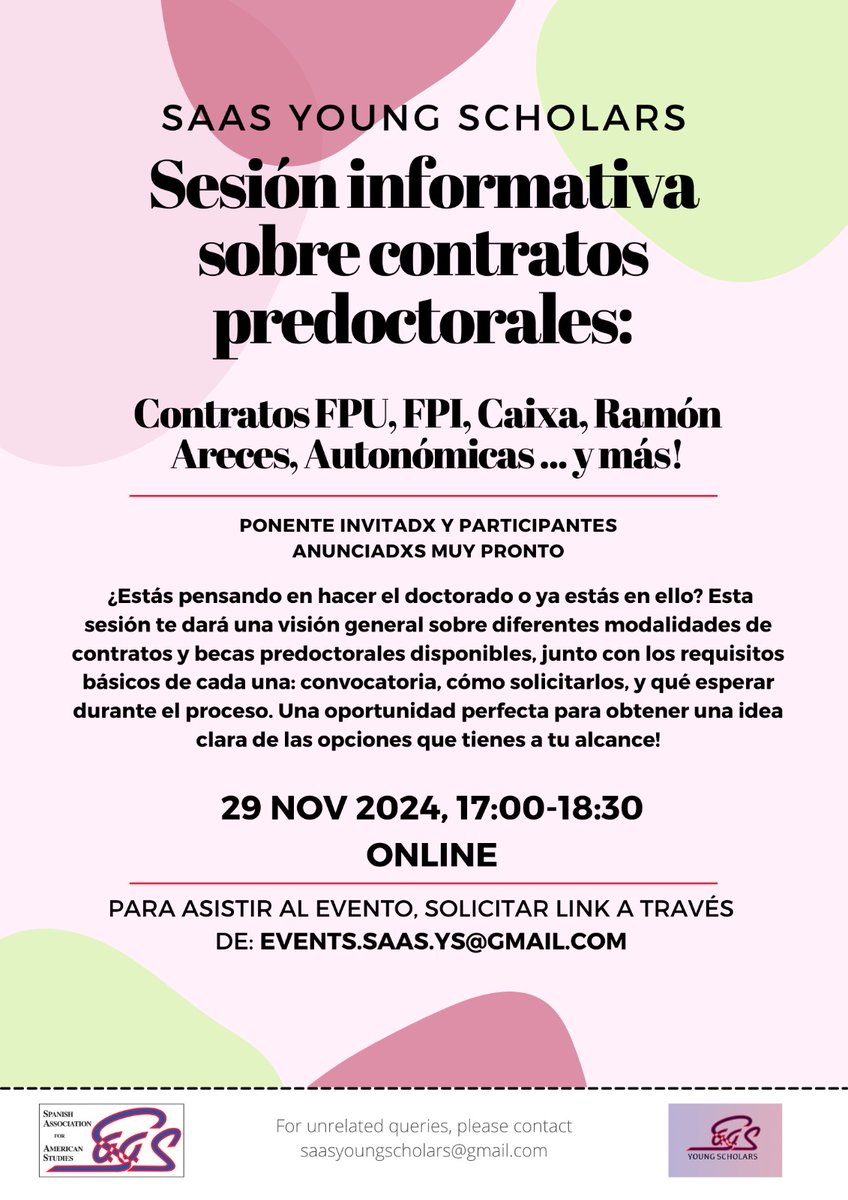 SAAS YOUNG SCHOLARS

Sesión informativa sobre contratos predoctorales:

Contratos FPU, FPI, Caixa, Ramón Areces, Autonómicas ... y más!

PONENTE INVITADX Y PARTICIPANTES ANUNCIADXS MUY PRONTO

¿Estás pensando en hacer el doctorado o ya estás en ello? Esta sesión te dará una visión general sobre diferentes modalidades de contratos y becas predoctorales disponibles, junto con los requisitos básicos de cada una: convocatoria, cómo solicitarlos, y qué esperar durante el proceso. Una oportunidad perfecta para obtener una idea clara de las opciones que tienes a tu alcance!

29 NOV 2024, 17:00-18:30
ONLINE

PARA ASISTIR AL EVENTO, SOLICITAR LINK A TRAVÉS DE: EVENTS.SAAS.YS@GMAIL.COM

SPANISH ASSOCIATION FOR AMERICAN STUDIES
SAAS

For unrelated queries, please contact saasyoungscholars@gmail.com

SAAS
YOUNG SCHOLARS